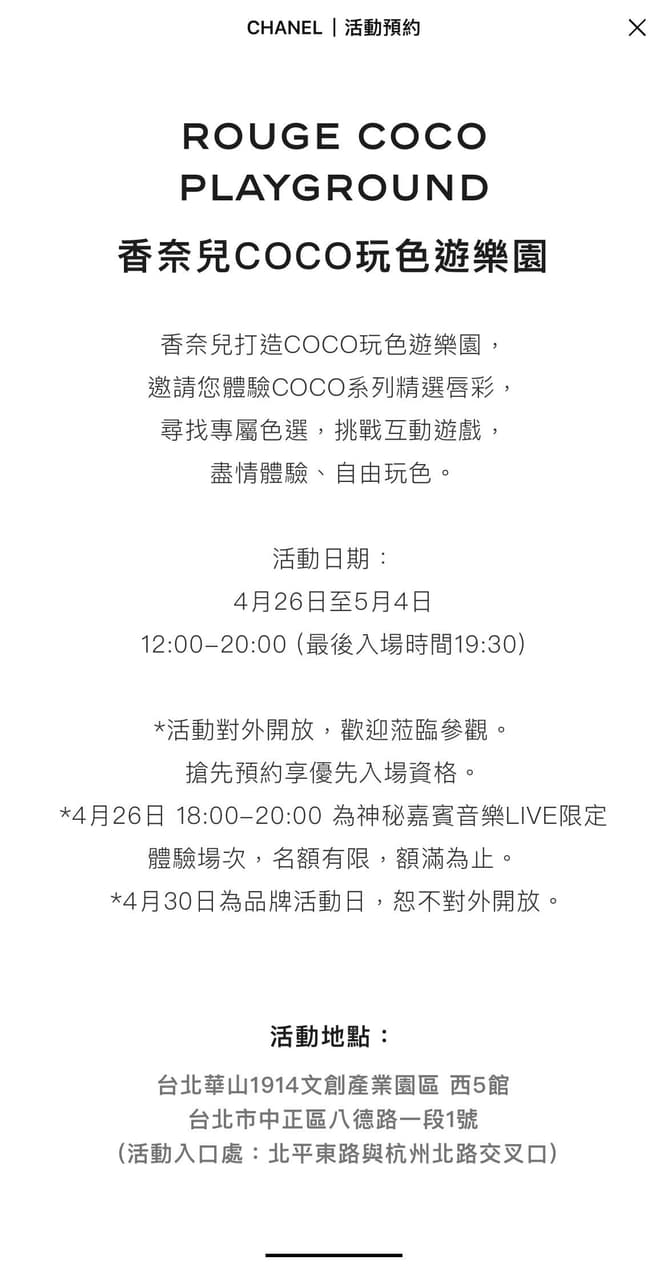 CHANEL | 活動預約

ROUGE COCO PLAYGROUND
香奈兒COCO玩色遊樂園

香奈兒打造COCO玩色遊樂園，
邀請您體驗COCO系列精選唇彩，
尋找專屬色選，挑戰互動遊戲，
盡情體驗、自由玩色。

活動日期：
4月26日至5月4日
12:00–20:00 (最後入場時間19:30)

*活動對外開放，歡迎蒞臨參觀。
搶先預約享優先入場資格。
*4月26日 18:00–20:00 為神秘嘉賓音樂LIVE限定體驗場次，名額有限，額滿為止。
*4月30日為品牌活動日，恕不對外開放。

活動地點：
台北華山1914文創產業園區 西5館
台北市中正區八德路一段1號
(活動入口處：北平東路與杭州北路交叉口)